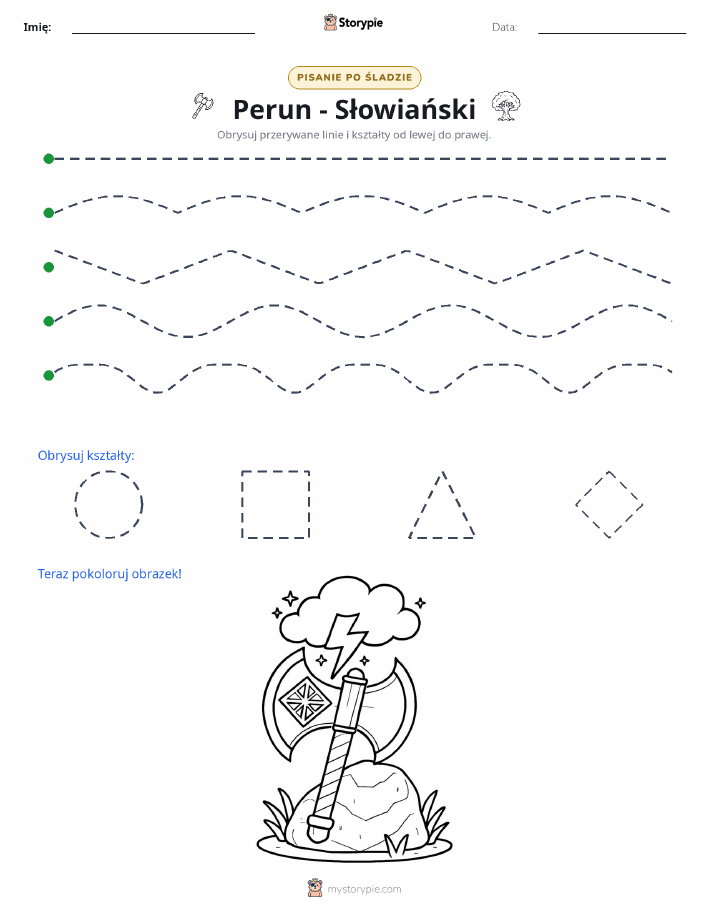 Imię: ____ Storypie Data: ____

PISANIE PO ŚLADZIE

Perun - Słowiański

Obrysuj przerywane linie i kształty od lewej do prawej.

Obrysuj kształty:

Teraz pokoloruj obrazek!

mystorypie.com